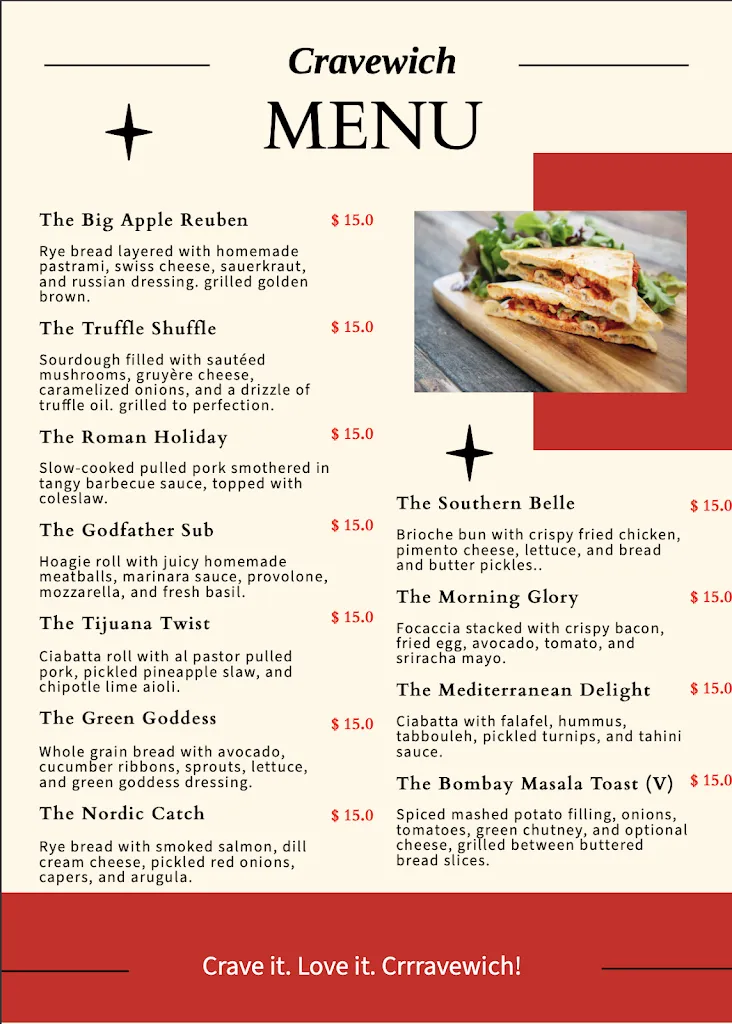 Cravewich

MENU

The Big Apple Reuben $ 15.0

Rye bread layered with homemade pastrami, swiss cheese, sauerkraut, and russian dressing. grilled golden brown.

The Truffle Shuffle $ 15.0

Sourdough filled with sautéed mushrooms, gruyère cheese, caramelized onions, and a drizzle of truffle oil. grilled to perfection.

The Roman Holiday $ 15.0

Slow-cooked pulled pork smothered in tangy barbecue sauce, topped with coleslaw.

The Godfather Sub $ 15.0

Hoagie roll with juicy homemade meatballs, marinara sauce, provolone, mozzarella, and fresh basil.

The Tijuana Twist $ 15.0

Ciabatta roll with al pastor pulled pork, pickled pineapple slaw, and chipotle lime aioli.

The Green Goddess $ 15.0

Whole grain bread with avocado, cucumber ribbons, sprouts, lettuce, and green goddess dressing.

The Nordic Catch $ 15.0

Rye bread with smoked salmon, dill cream cheese, pickled red onions, capers, and arugula.

The Southern Belle $ 15.0

Brioche bun with crispy fried chicken, pimento cheese, lettuce, and bread and butter pickles..

The Morning Glory $ 15.0

Focaccia stacked with crispy bacon, fried egg, avocado, tomato, and sriracha mayo.

The Mediterranean Delight $ 15.0

Ciabatta with falafel, hummus, tabbouleh, pickled turnips, and tahini sauce.

The Bombay Masala Toast (V) $ 15.0

Spiced mashed potato filling, onions, tomatoes, green chutney, and optional cheese, grilled between buttered bread slices.

Crave it. Love it. Crrravewich!